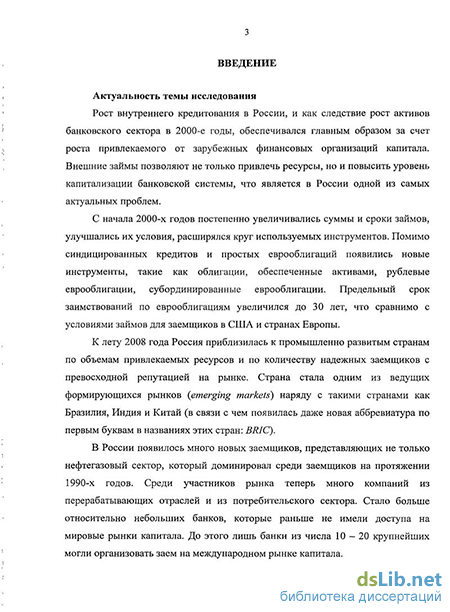 3

ВВЕДЕНИЕ

Актуальность темы исследования

Рост внутреннего кредитования в России, и как следствие рост активов банковского сектора в 2000-е годы, обеспечивался главным образом за счет роста привлекаемого от зарубежных финансовых организаций капитала. Внешние займы позволяют не только привлечь ресурсы, но и повысить уровень капитализации банковской системы, что является в России одной из самых актуальных проблем.

С начала 2000-х годов постепенно увеличивались суммы и сроки займов, улучшались их условия, расширялся круг используемых инструментов. Помимо синдицированных кредитов и простых еврооблигаций появились новые инструменты, такие как облигации, обеспеченные активами, рублевые еврооблигации, субординированные еврооблигации. Предельный срок заимствований по еврооблигациям увеличился до 30 лет, что сравнимо с условиями займов для заемщиков в США и странах Европы.

К лету 2008 года Россия приблизилась к промышленно развитым странам по объемам привлекаемых ресурсов и по количеству надежных заемщиков с превосходной репутацией на рынке. Страна стала одним из ведущих формирующихся рынков (emerging markets) наряду с такими странами как Бразилия, Индия и Китай (в связи с чем появилась даже новая аббревиатура по первым буквам в названиях этих стран: BRIC).

В России появилось много новых заемщиков, представляющих не только нефтегазовый сектор, который доминировал среди заемщиков на протяжении 1990-х годов. Среди участников рынка теперь много компаний из перерабатывающих отраслей и из потребительского сектора. Стало больше относительно небольших банков, которые раньше не имели доступа на мировые рынки капитала. До этого лишь банки из числа 10 – 20 крупнейших могли организовать заем на международном рынке капитала.

dsLib.net
библиотека диссертаций